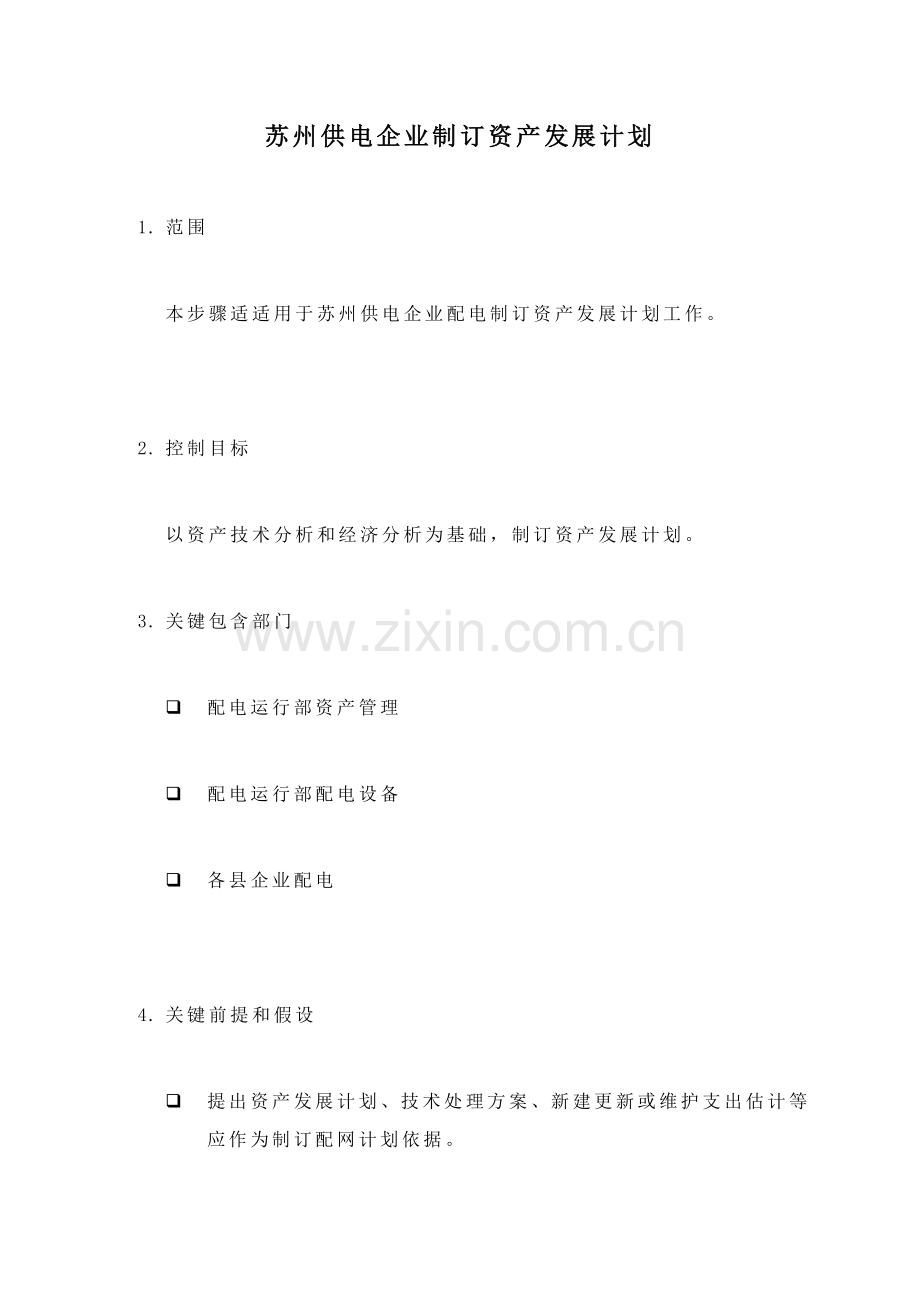 苏州供电企业制订资产发展计划

1.范围

本步骤适适用于苏州供电企业配电制订资产发展计划工作。

2.控制目标

以资产技术分析和经济分析为基础，制订资产发展计划。

3.关键包含部门

☐ 配电运行部资产管理

☐ 配电运行部配电设备

☐ 各县企业配电

4.关键前提和假设

☐ 提出资产发展计划、技术处理方案、新建更新或维护支出估计等应作为制订配网计划依据。

www.zixin.com.cn